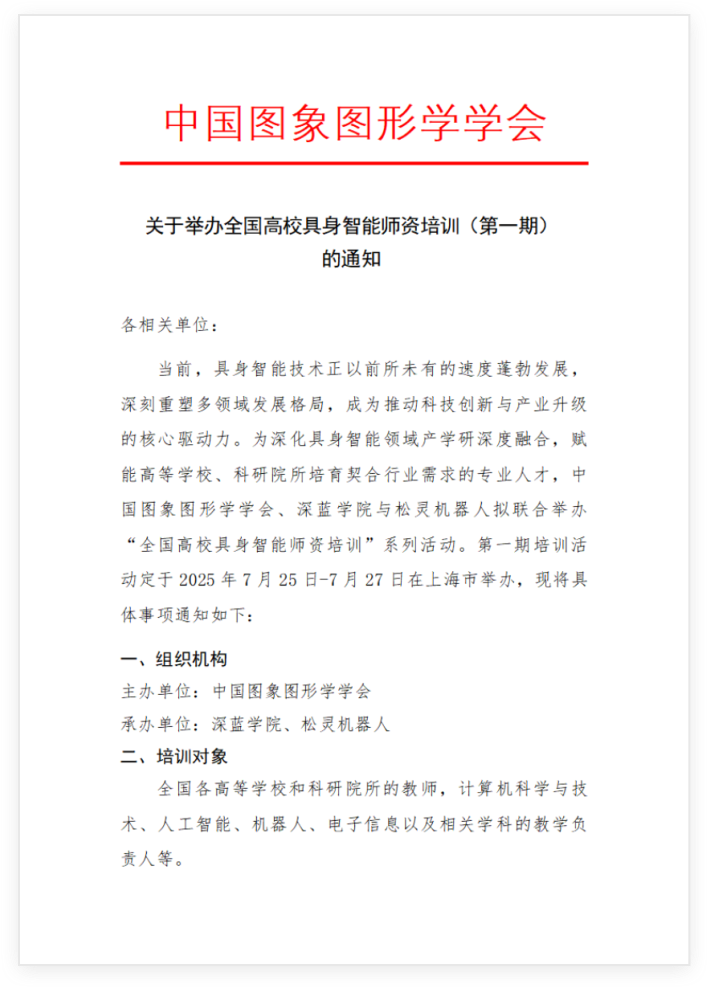 中国图象图形学学会

关于举办全国高校具身智能师资培训（第一期）的通知

各相关单位：

当前，具身智能技术正以前所未有的速度蓬勃发展，深刻重塑多领域发展格局，成为推动科技创新与产业升级的核心驱动力。为深化具身智能领域产学研深度融合，赋能高等学校、科研院所培育契合行业需求的专业人才，中国图象图形学学会、深蓝学院与松灵机器人拟联合举办“全国高校具身智能师资培训”系列活动。第一期培训活动定于 2025 年 7 月 25 日-7 月 27 日在上海市举办，现将具体事项通知如下：

一、组织机构

主办单位：中国图象图形学学会

承办单位：深蓝学院、松灵机器人

二、培训对象

全国各高等学校和科研院所的教师，计算机科学与技术、人工智能、机器人、电子信息以及相关学科的教学负责人等。